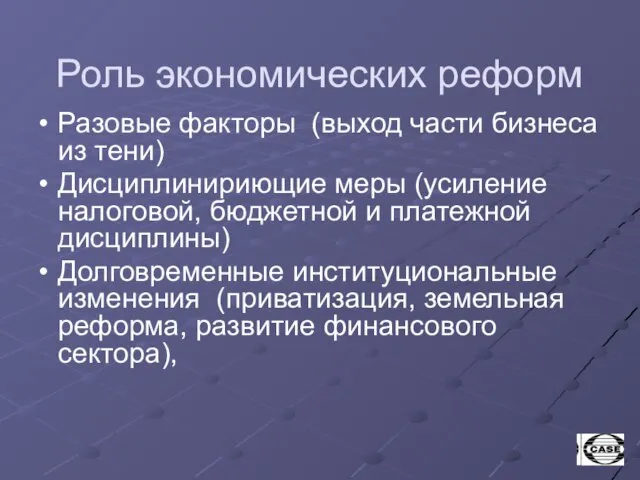 Роль экономических реформ

• Разовые факторы (выход части бизнеса из тени)
• Дисциплинириющие меры (усиление налоговой, бюджетной и платежной дисциплины)
• Долговременные институциональные изменения (приватизация, земельная реформа, развитие финансового сектора),

CASE